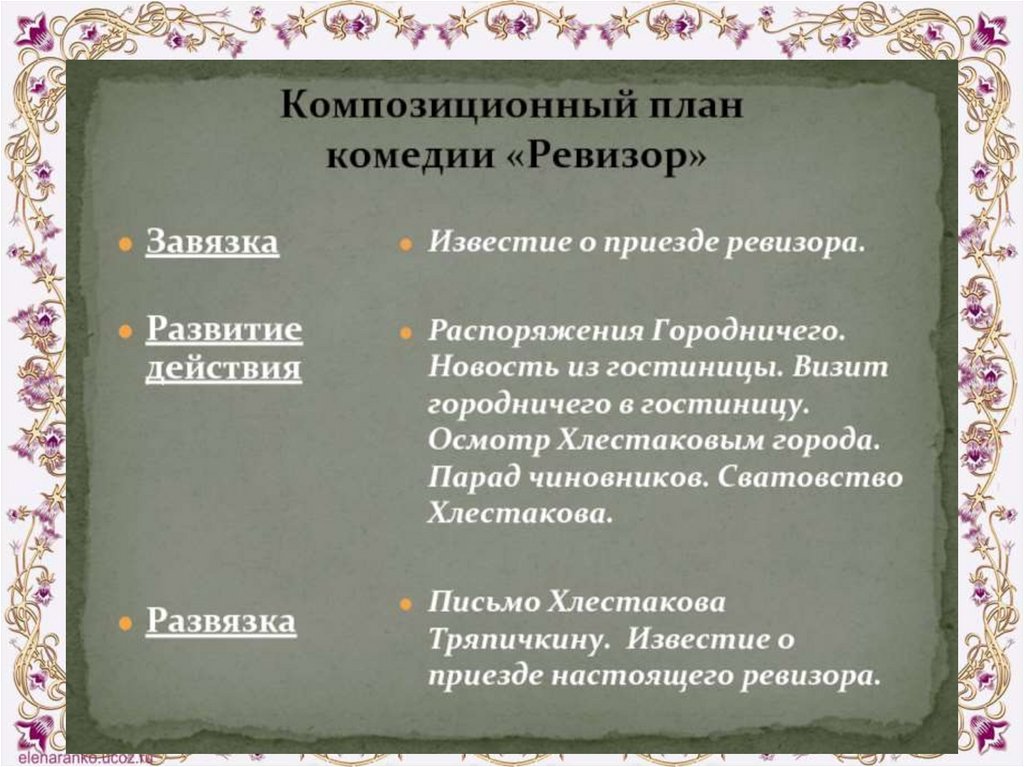 Композиционный план комедии «Ревизор»

• Завязка

• Развитие действия

• Развязка

• Известие о приезде ревизора.

• Распоряжения Городничего. Новость из гостиницы. Визит городничего в гостиницу. Осмотр Хлестаковым города. Парад чиновников. Сватовство Хлестакова.

• Письмо Хлестакова Тряпичкину. Известие о приезде настоящего ревизора.

elenaranko.ucoz.ru